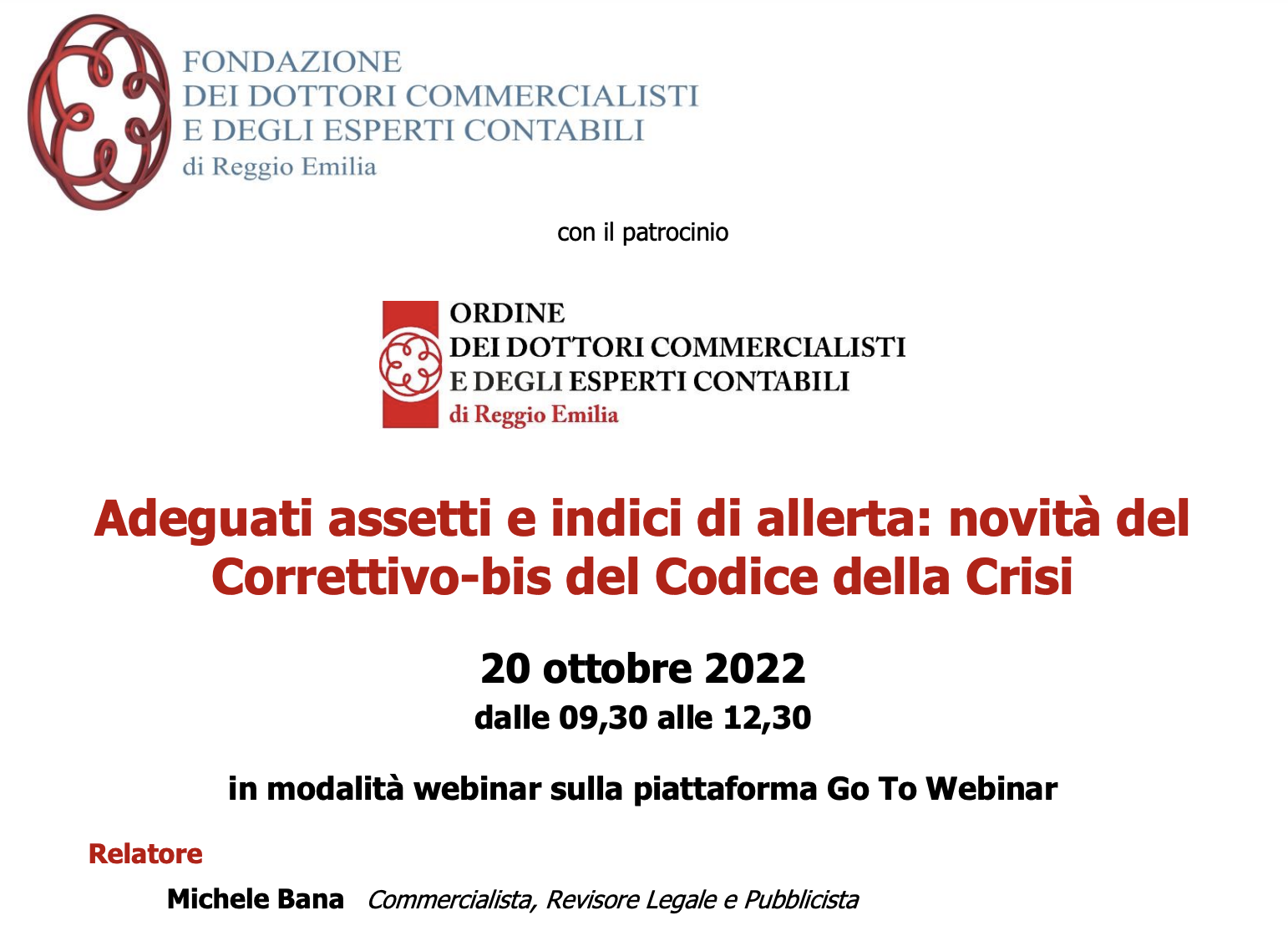 FONDAZIONE
DEI DOTTORI COMMERCIALISTI
E DEGLI ESPERTI CONTABILI
di Reggio Emilia

con il patrocinio

ORDINE
DEI DOTTORI COMMERCIALISTI
E DEGLI ESPERTI CONTABILI
di Reggio Emilia

Adeguati assetti e indici di allerta: novità del Correttivo-bis del Codice della Crisi

20 ottobre 2022
dalle 09,30 alle 12,30

in modalità webinar sulla piattaforma Go To Webinar

Relatore

Michele Bana Commercialista, Revisore Legale e Pubblicista